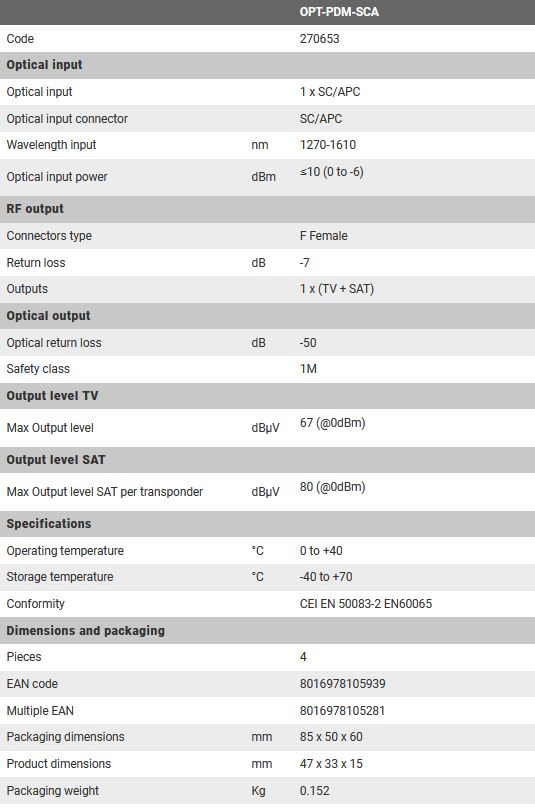 |  |  | OPT-PDM-SCA |
|---|---|---|
| Code |  | 270653 |
| **Optical input** |  |  |
| Optical input |  | 1 x SC/APC |
| Optical input connector |  | SC/APC |
| Wavelength input | nm | 1270-1610 |
| Optical input power | dBm | ≤10 (0 to -6) |
| **RF output** |  |  |
| Connectors type |  | F Female |
| Return loss | dB | -7 |
| Outputs |  | 1 x (TV + SAT) |
| **Optical output** |  |  |
| Optical return loss | dB | -50 |
| Safety class |  | 1M |
| **Output level TV** |  |  |
| Max Output level | dBµV | 67 (@0dBm) |
| **Output level SAT** |  |  |
| Max Output level SAT per transponder | dBµV | 80 (@0dBm) |
| **Specifications** |  |  |
| Operating temperature | °C | 0 to +40 |
| Storage temperature | °C | -40 to +70 |
| Conformity |  | CEI EN 50083-2 EN60065 |
| **Dimensions and packaging** |  |  |
| Pieces |  | 4 |
| EAN code |  | 8016978105939 |
| Multiple EAN |  | 8016978105281 |
| Packaging dimensions | mm | 85 x 50 x 60 |
| Product dimensions | mm | 47 x 33 x 15 |
| Packaging weight | Kg | 0.152 |